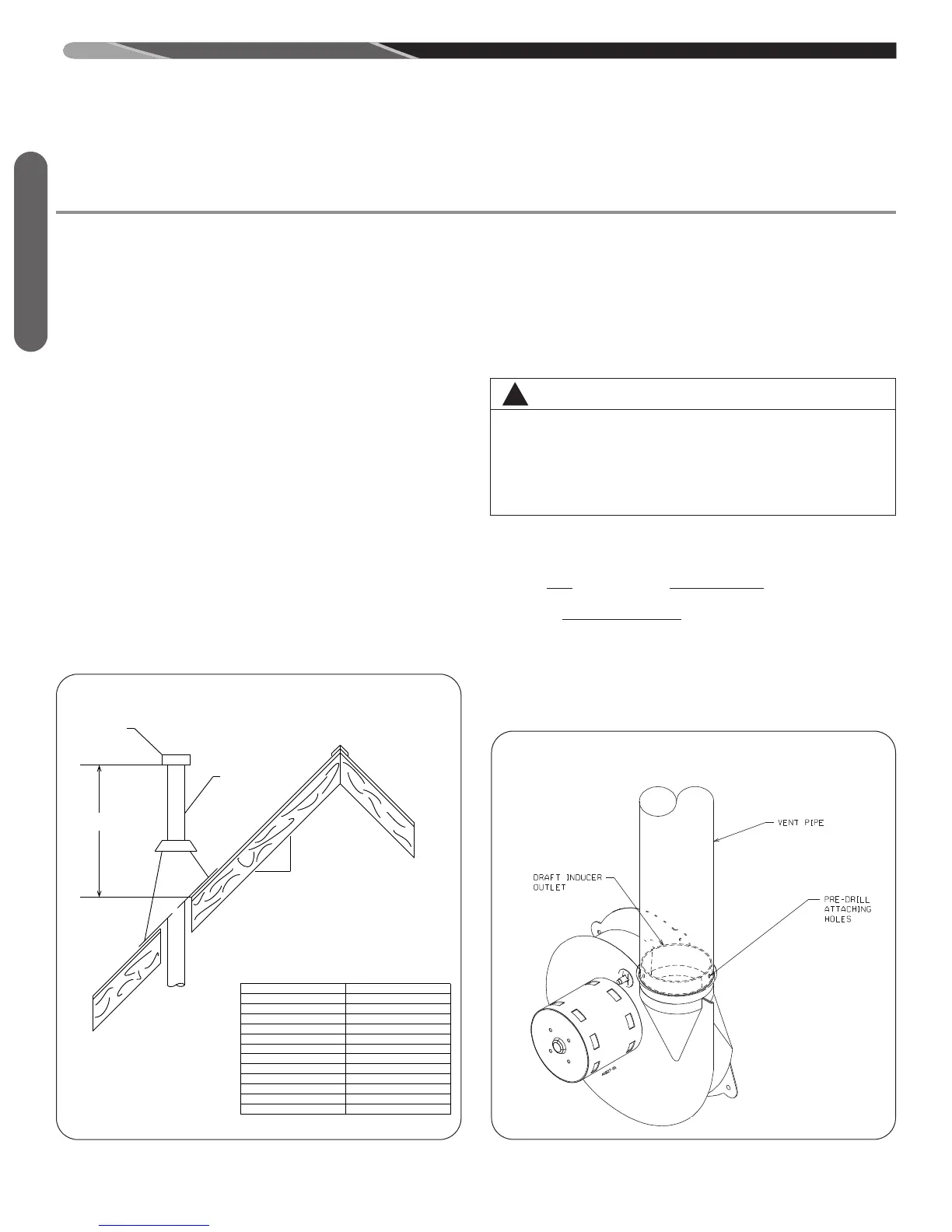 VENT PIPE

DRAFT INDUCER OUTLET

PRE-DRILL ATTACHING HOLES